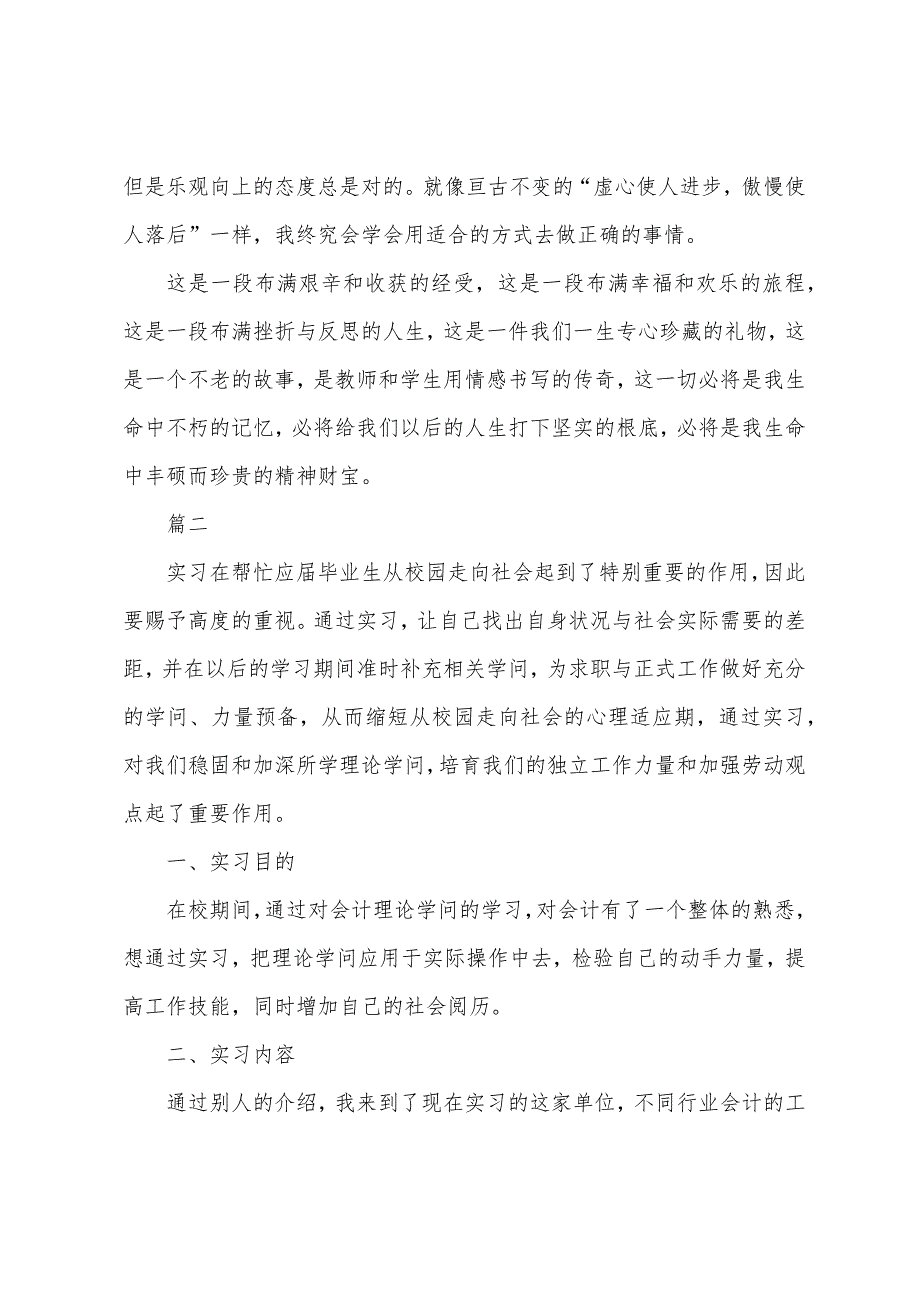 但是乐观向上的态度总是对的。就像亘古不变的“虚心使人进步，傲慢使人落后”一样，我终究会学会用适合的方式去做正确的事情。

这是一段布满艰辛和收获的经受，这是一段布满幸福和欢乐的旅程，这是一段布满挫折与反思的人生，这是一件我们一生专心珍藏的礼物，这是一个不老的故事，是教师和学生用情感书写的传奇，这一切必将是我生命中不朽的记忆，必将给我们以后的人生打下坚实的根底，必将是我生命中丰硕而珍贵的精神财宝。

篇二

实习在帮忙应届毕业生从校园走向社会起到了特别重要的作用，因此要赐予高度的重视。通过实习，让自己找出自身状况与社会实际需要的差距，并在以后的学习期间准时补充相关学问，为求职与正式工作做好充分的学问、力量预备，从而缩短从校园走向社会的心理适应期，通过实习，对我们稳固和加深所学理论学问，培育我们的独立工作力量和加强劳动观点起了重要作用。

一、实习目的

在校期间，通过对会计理论学问的学习，对会计有了一个整体的熟悉，想通过实习，把理论学问应用于实际操作中去，检验自己的动手力量，提高工作技能，同时增加自己的社会阅历。

二、实习内容

通过别人的介绍，我来到了现在实习的这家单位，不同行业会计的工